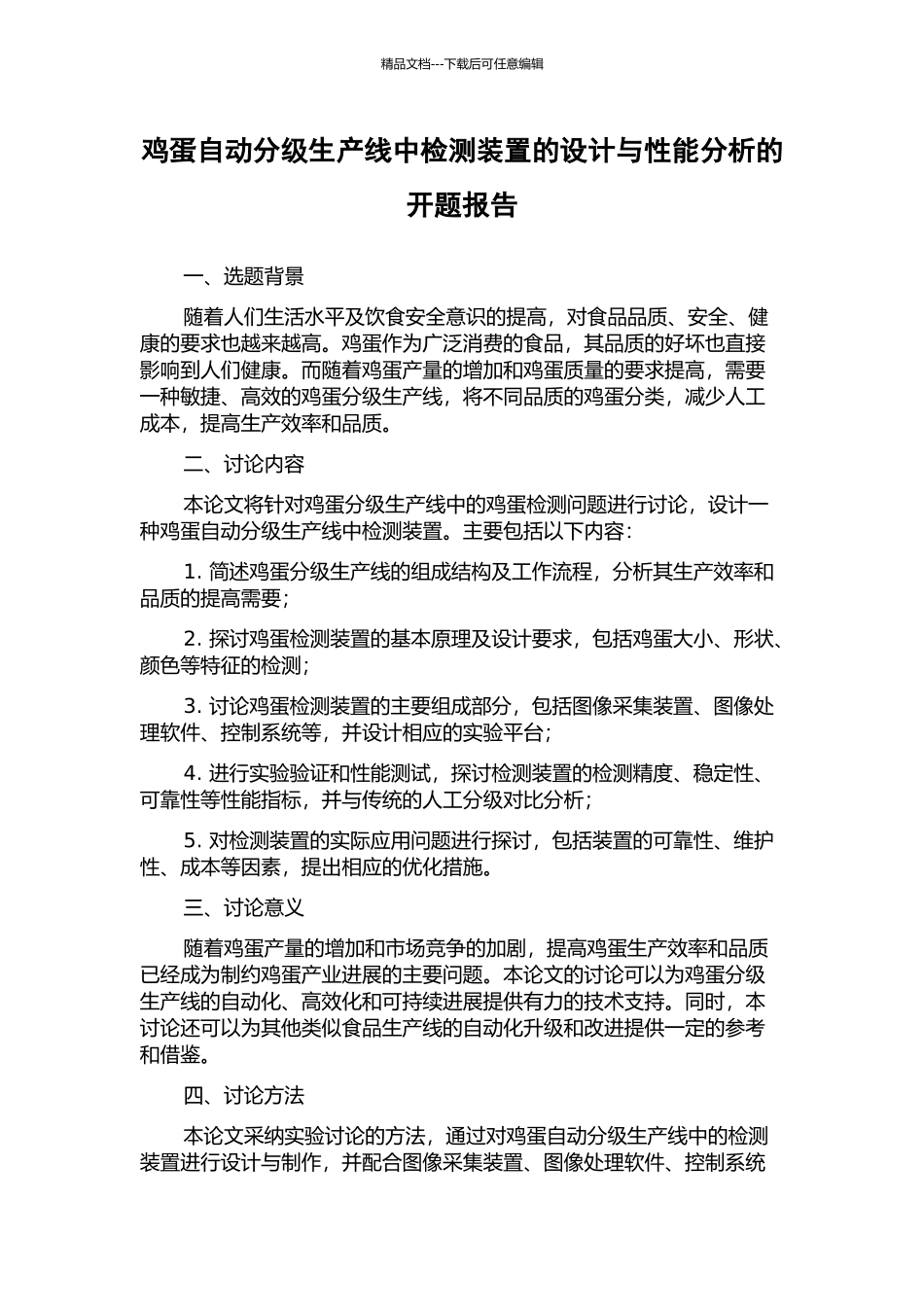 精品文档---下载后可任意编辑

鸡蛋自动分级生产线中检测装置的设计与性能分析的开题报告

一、选题背景

随着人们生活水平及饮食安全意识的提高，对食品品质、安全、健康的要求也越来越高。鸡蛋作为广泛消费的食品，其品质的好坏也直接影响到人们健康。而随着鸡蛋产量的增加和鸡蛋质量的要求提高，需要一种敏捷、高效的鸡蛋分级生产线，将不同品质的鸡蛋分类，减少人工成本，提高生产效率和品质。

二、讨论内容

本论文将针对鸡蛋分级生产线中的鸡蛋检测问题进行讨论，设计一种鸡蛋自动分级生产线中检测装置。主要包括以下内容：

1. 简述鸡蛋分级生产线的组成结构及工作流程，分析其生产效率和品质的提高需要；

2. 探讨鸡蛋检测装置的基本原理及设计要求，包括鸡蛋大小、形状、颜色等特征的检测；

3. 讨论鸡蛋检测装置的主要组成部分，包括图像采集装置、图像处理软件、控制系统等，并设计相应的实验平台；

4. 进行实验验证和性能测试，探讨检测装置的检测精度、稳定性、可靠性等性能指标，并与传统的人工分级对比分析；

5. 对检测装置的实际应用问题进行探讨，包括装置的可靠性、维护性、成本等因素，提出相应的优化措施。

三、讨论意义

随着鸡蛋产量的增加和市场竞争的加剧，提高鸡蛋生产效率和品质已经成为制约鸡蛋产业进展的主要问题。本论文的讨论可以为鸡蛋分级生产线的自动化、高效化和可持续进展提供有力的技术支持。同时，本讨论还可以为其他类似食品生产线的自动化升级和改进提供一定的参考和借鉴。

四、讨论方法

本论文采纳实验讨论的方法，通过对鸡蛋自动分级生产线中的检测装置进行设计与制作，并配合图像采集装置、图像处理软件、控制系统